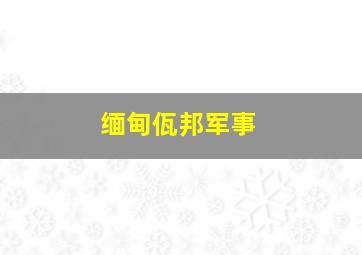 缅甸佤邦军事